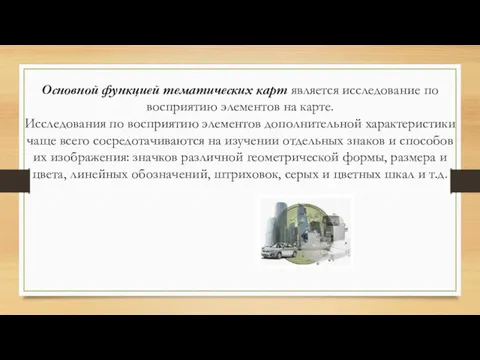 Основной функцией тематических карт является исследование по восприятию элементов на карте.
Исследования по восприятию элементов дополнительной характеристики чаще всего сосредотачиваются на изучении отдельных знаков и способов их изображения: значков различной геометрической формы, размера и цвета, линейных обозначений, штриховок, серых и цветных шкал и т.д.